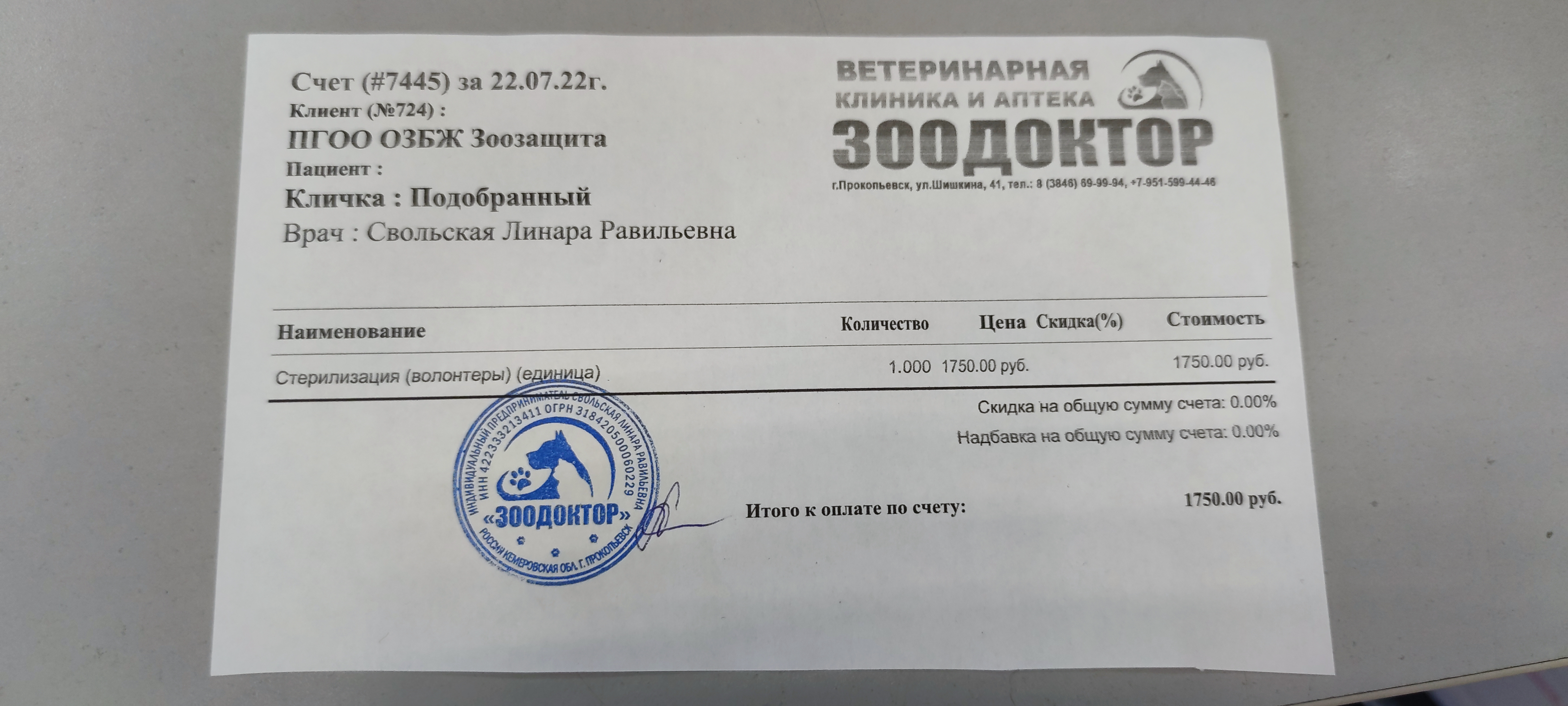 Счет (#7445) за 22.07.22г.
Клиент (№724) :
ПГОО ОЗБЖ Зоозащита
Пациент :
Кличка : Подобранный
Врач : Свольская Линара Равильевна

ВЕТЕРИНАРНАЯ
КЛИНИКА И АПТЕКА
ЗООДОКТОР
г.Прокопьевск, ул.Шишкина, 41, тел.: 8 (3846) 69-99-94, +7-951-599-44-46

| Наименование | Количество | Цена | Скидка(%) | Стоимость |
|---|---|---|---|---|
| Стерилизация (волонтеры) (единица) | 1.000 | 1750.00 руб. | | 1750.00 руб. |

Скидка на общую сумму счета: 0.00%
Надбавка на общую сумму счета: 0.00%

Итого к оплате по счету: 1750.00 руб.

ИНДИВИДУАЛЬНЫЙ ПРЕДПРИНИМАТЕЛЬ СВОЛЬСКАЯ ЛИНАРА РАВИЛЬЕВНА
ИНН 422333213411 ОГРН 318420500060229
«ЗООДОКТОР»
РОССИЯ КЕМЕРОВСКАЯ ОБЛ. Г. ПРОКОПЬЕВСК